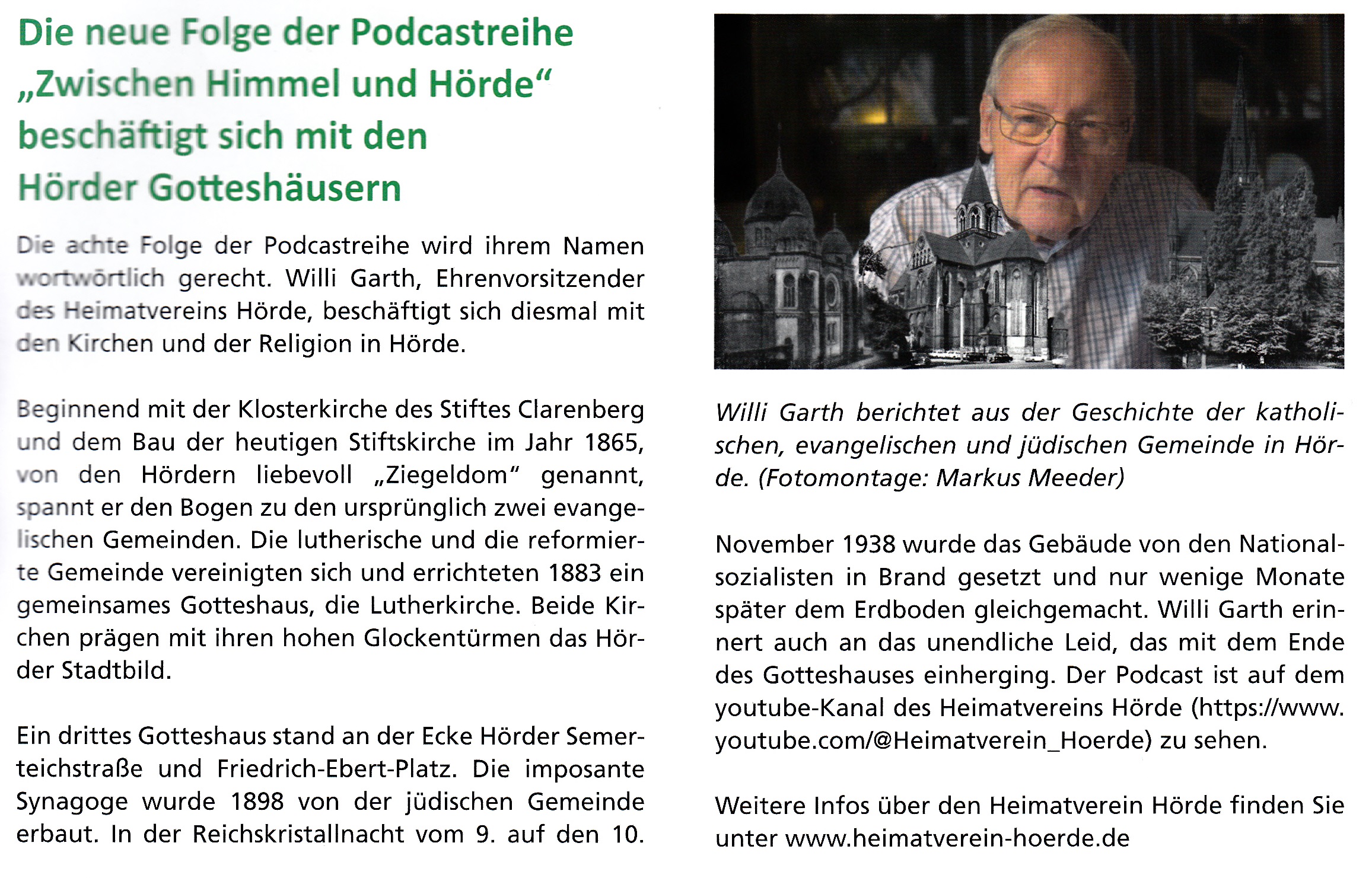 Die neue Folge der Podcastreihe „Zwischen Himmel und Hörde“ beschäftigt sich mit den Hörder Gotteshäusern

Die achte Folge der Podcastreihe wird ihrem Namen wortwörtlich gerecht. Willi Garth, Ehrenvorsitzender des Heimatvereins Hörde, beschäftigt sich diesmal mit den Kirchen und der Religion in Hörde.

Beginnend mit der Klosterkirche des Stiftes Clarenberg und dem Bau der heutigen Stiftskirche im Jahr 1865, von den Hördern liebevoll „Ziegeldom“ genannt, spannt er den Bogen zu den ursprünglich zwei evangelischen Gemeinden. Die lutherische und die reformierte Gemeinde vereinigten sich und errichteten 1883 ein gemeinsames Gotteshaus, die Lutherkirche. Beide Kirchen prägen mit ihren hohen Glockentürmen das Hörder Stadtbild.

Ein drittes Gotteshaus stand an der Ecke Hörder Semerteichstraße und Friedrich-Ebert-Platz. Die imposante Synagoge wurde 1898 von der jüdischen Gemeinde erbaut. In der Reichskristallnacht vom 9. auf den 10.

Willi Garth berichtet aus der Geschichte der katholischen, evangelischen und jüdischen Gemeinde in Hörde. (Fotomontage: Markus Meeder)

November 1938 wurde das Gebäude von den Nationalsozialisten in Brand gesetzt und nur wenige Monate später dem Erdboden gleichgemacht. Willi Garth erinnert auch an das unendliche Leid, das mit dem Ende des Gotteshauses einherging. Der Podcast ist auf dem youtube-Kanal des Heimatvereins Hörde (https://www.youtube.com/@Heimatverein_Hoerde) zu sehen.

Weitere Infos über den Heimatverein Hörde finden Sie unter www.heimatverein-hoerde.de